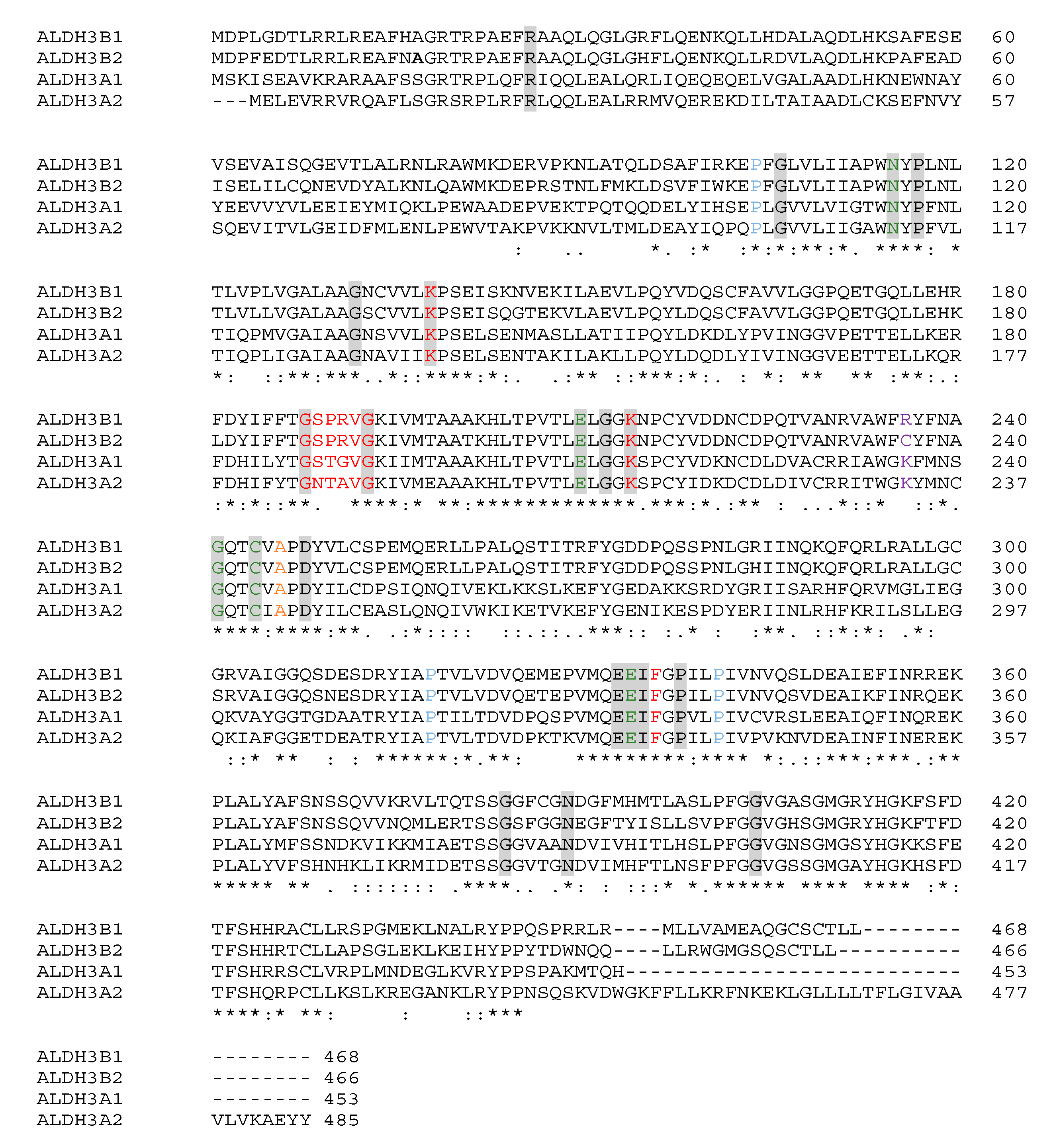 ALDH3B1 MDPLGDTLRRLREAFHAGRTRPAEFRAAQLQGLGRFLQENKQLLHDALAQDLHKSAFESE 60
ALDH3B2 MDPFEDTLRRLREAFNAGRTRPAEFRAAQLQGLGHFLQENKQLLRDVLAQDLHKPAFEAD 60
ALDH3A1 MSKISEAVKRARAAFSSGRTRPLQFRIQQLEALQRLIQEQEQELVGALAADLHKNEWNAY 60
ALDH3A2 ---MELEVRRVRQAFLSGRSRPLRFRLQQLEALRRMVQEREKDILTAIAADLCKSEFNVY 57

ALDH3B1 VSEVAISQGEVTLALRNLRAWMKDERVPKNLATQLDSAFIRKEPFGLVLIIAPWNYPLNL 120
ALDH3B2 ISELILCQNEVDYALKNLQAWMKDEPRSTNLFMKLDSVFIWKEPFGLVLIIAPWNYPLNL 120
ALDH3A1 YEEVVYVLEEIEYMIQKLPEWAADEPVEKTPQTQQDELYIHSEPLGVVLVIGTWNYPFNL 120
ALDH3A2 SQEVITVLGEIDFMLENLPEWVTAKPVKKNVLTMLDEAYIQPQPLGVVLIIGAWNYPFVL 117
: .. *. :* :*:*:**:*. ****: *

ALDH3B1 TLVPLVGALAAGNCVVLKPSEISKNVEKILAEVLPQYVDQSCFAVVLGGPQETGQLLEHR 180
ALDH3B2 TLVLLVGALAAGSCVVLKPSEISQGTEKVLAEVLPQYLDQSCFAVVLGGPQETGQLLEHK 180
ALDH3A1 TIQPMVGAIAAGNSVVLKPSELSENMASLLATIIPQYLDKDLYPVINGGVPETTELLKER 180
ALDH3A2 TIQPLIGAIAAGNAVIIKPSELSENTAKILAKLLPQYLDQDLYIVINGGVEETTELLKQR 177
*: ::**:***..*::****:*:. .:** ::***:*:. : *: ** ** :**:.:

ALDH3B1 FDYIFFTGSPRVGKIVMTAAAKHLTPVTLELGGKNPCYVDDNCDPQTVANRVAWFRYFNA 240
ALDH3B2 LDYIFFTGSPRVGKIVMTAATKHLTPVTLELGGKNPCYVDDNCDPQTVANRVAWFCYFNA 240
ALDH3A1 FDHILYTGSTGVGKIIMTAAAKHLTPVTLELGGKSPCYVDKNCDLDVACRRIAWGKFMNS 240
ALDH3A2 FDHIFYTGNTAVGKIVMEAAAKHLTPVTLELGGKSPCYIDKDCDLDIVCRRITWGKYMNC 237
:*:*::**. ****:* **:*************.***:*.:** : ...*::* ::*.

ALDH3B1 GQTCVAPDYVLCSPEMQERLLPALQSTITRFYGDDPQSSPNLGRIINQKQFQRLRALLGC 300
ALDH3B2 GQTCVAPDYVLCSPEMQERLLPALQSTITRFYGDDPQSSPNLGHIINQKQFQRLRALLGC 300
ALDH3A1 GQTCVAPDYILCDPSIQNQIVEKLKKSLKEFYGEDAKKSRDYGRIISARHFQRVMGLIEG 300
ALDH3A2 GQTCIAPDYILCEASLQNQIVWKIKETVKEFYGENIKESPDYERIINLRHFKRILSLLEG 297
****:****:**. .:*:::: ::.::..***:: :.* : :**. ::*:*: .*:

ALDH3B1 GRVAIGGQSDESDRYIAPTVLVDVQEMEPVMQEEIFGPILPIVNVQSLDEAIEFINRREK 360
ALDH3B2 SRVAIGGQSNESDRYIAPTVLVDVQETEPVMQEEIFGPILPIVNVQSVDEAIKFINRQEK 360
ALDH3A1 QKVAYGGTGDAATRYIAPTILTDVDPQSPVMQEEIFGPVLPIVCVRSLEEAIQFINQREK 360
ALDH3A2 QKIAFGGETDEATRYIAPTVLTDVDPKTKVMQEEIFGPILPIVPVKNVDEAINFINEREK 357
::* ** : : ******:*.**: *********:**** *:.::***:***.:**

ALDH3B1 PLALYAFSNSSQVVKRVLTQTSSGGFCGNDGFMHMTLASLPFGGVGASGMGRYHGKFSFD 420
ALDH3B2 PLALYAFSNSSQVVNQMLERTSSGSFGGNEGFTYISLLSVPFGGVGHSGMGRYHGKFTFD 420
ALDH3A1 PLALYMFSSNDKVIKKMIAETSSGGVAANDVIVHITLHSLPFGGVGNSGMGSYHGKKSFE 420
ALDH3A2 PLALYVFSHNHKLIKRMIDETSSGGVTGNDVIMHFTLNSFPFGGVGSSGMGAYHGKHSFD 417
***** ** . ::::::: .****.. .*: : :::* *.****** **** **** :*:

ALDH3B1 TFSHHRACLLRSPGMEKLNALRYPPQSPRRLR----MLLVAMEAQGCSCTLL-------- 468
ALDH3B2 TFSHHRTCLLAPSGLEKLKEIHYPPYTDWNQQ----LLRWGMGSQSCTLL---------- 466
ALDH3A1 TFSHRRSCLVRPLMNDEGLKVRYPPSPAKMTQH--------------------------- 453
ALDH3A2 TFSHQRPCLLKSLKREGANKLRYPPNSQSKVDWGKFFLLKRFNKEKLGLLLLTFLGIVAA 477
****:* **: : ::***

ALDH3B1 -------- 468
ALDH3B2 -------- 466
ALDH3A1 -------- 453
ALDH3A2 VLVKAEYY 485